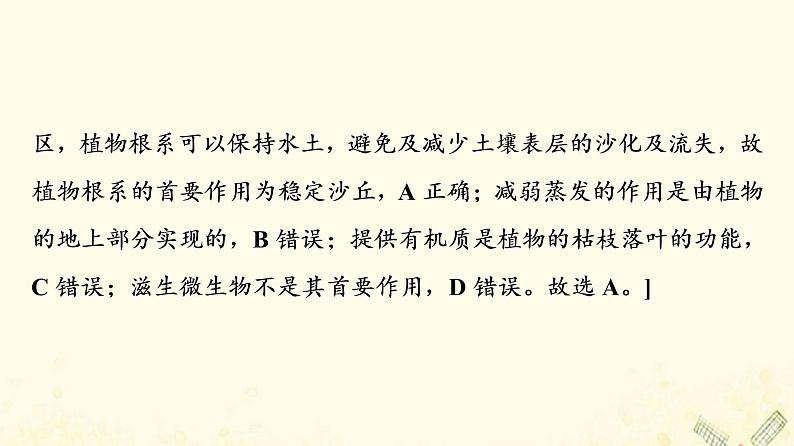 区，植物根系可以保持水土，避免及减少土壤表层的沙化及流失，故植物根系的首要作用为稳定沙丘，A 正确；减弱蒸发的作用是由植物的地上部分实现的，B 错误；提供有机质是植物的枯枝落叶的功能，C 错误；滋生微生物不是其首要作用，D 错误。故选 A。]